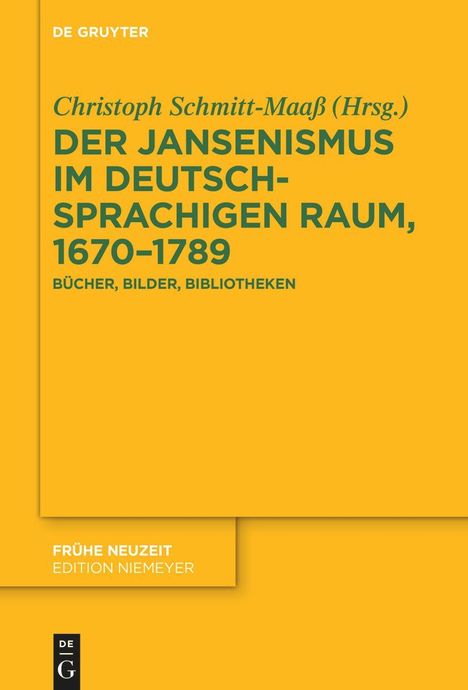 DE GRUYTER

Christoph Schmitt-Maaß (Hrsg.)

DER JANSENISMUS IM DEUTSCH-SPRACHIGEN RAUM, 1670–1789

BÜCHER, BILDER, BIBLIOTHEKEN

FRÜHE NEUZEIT
EDITION NIEMEYER

DE
G